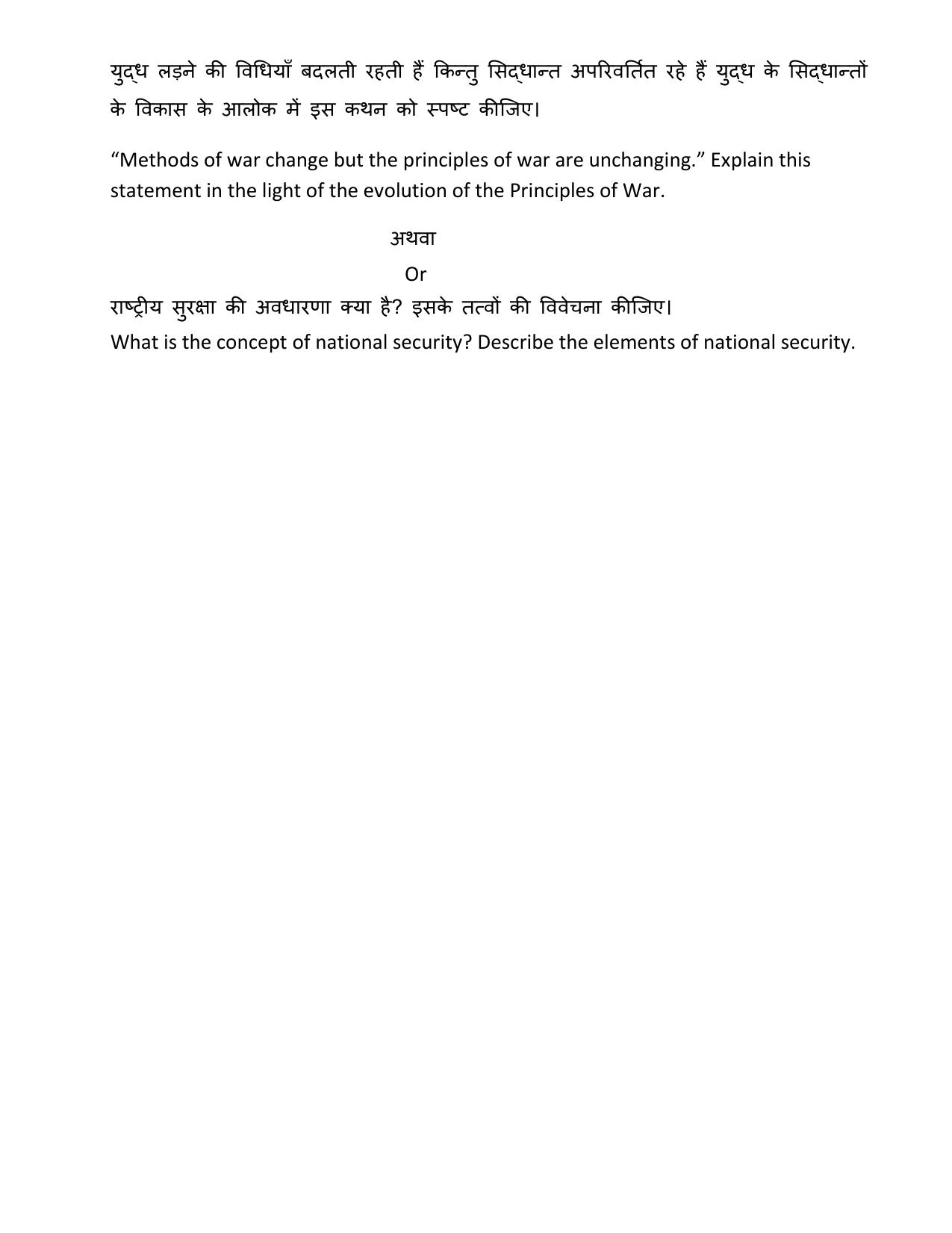 युद्ध लड़ने की विधियाँ बदलती रहती हैं किन्तु सिद्धान्त अपरिवर्तित रहे हैं युद्ध के सिद्धान्तों के विकास के आलोक में इस कथन को स्पष्ट कीजिए।

“Methods of war change but the principles of war are unchanging.” Explain this statement in the light of the evolution of the Principles of War.

अथवा

Or

राष्ट्रीय सुरक्षा की अवधारणा क्या है? इसके तत्वों की विवेचना कीजिए।
What is the concept of national security? Describe the elements of national security.